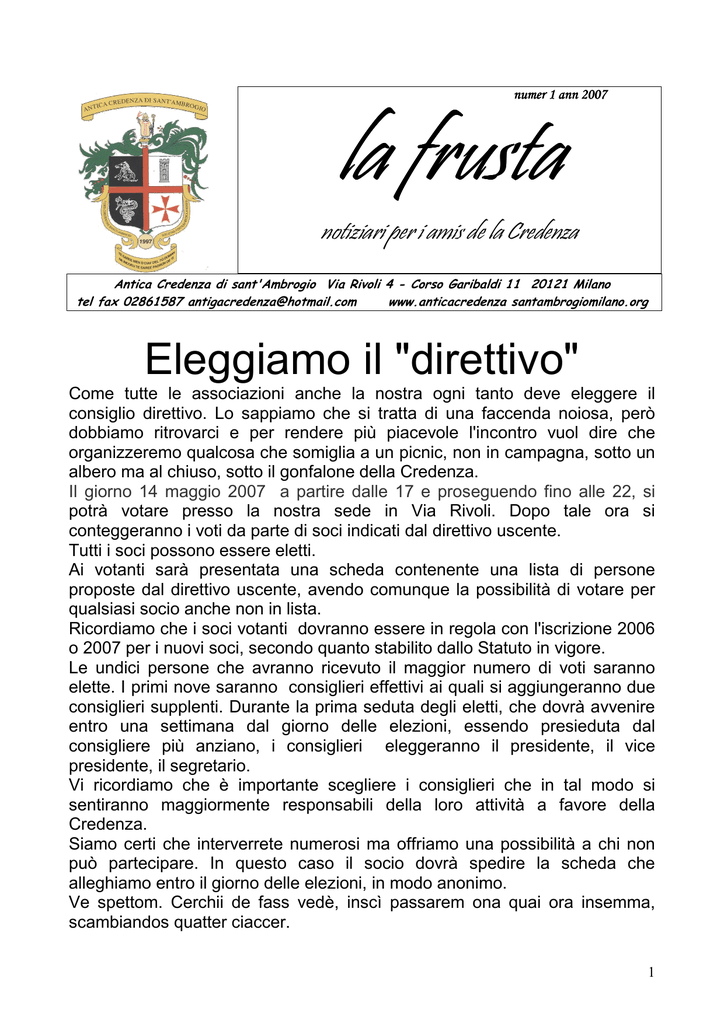 ANTICA CREDENZA DI SANT'AMBROGIO

1997

numer 1 ann 2007

la frusta

notiziari per i amis de la Credenza

Antica Credenza di sant'Ambrogio Via Rivoli 4 - Corso Garibaldi 11 20121 Milano
tel fax 02861587 antigacredenza@hotmail.com www.anticacredenza santambrogiomilano.org

Eleggiamo il "direttivo"

Come tutte le associazioni anche la nostra ogni tanto deve eleggere il consiglio direttivo. Lo sappiamo che si tratta di una faccenda noiosa, però dobbiamo ritrovarci e per rendere più piacevole l'incontro vuol dire che organizzeremo qualcosa che somiglia a un picnic, non in campagna, sotto un albero ma al chiuso, sotto il gonfalone della Credenza.
Il giorno 14 maggio 2007 a partire dalle 17 e proseguendo fino alle 22, si potrà votare presso la nostra sede in Via Rivoli. Dopo tale ora si conteggeranno i voti da parte di soci indicati dal direttivo uscente.
Tutti i soci possono essere eletti.
Ai votanti sarà presentata una scheda contenente una lista di persone proposte dal direttivo uscente, avendo comunque la possibilità di votare per qualsiasi socio anche non in lista.
Ricordiamo che i soci votanti dovranno essere in regola con l'iscrizione 2006 o 2007 per i nuovi soci, secondo quanto stabilito dallo Statuto in vigore.
Le undici persone che avranno ricevuto il maggior numero di voti saranno elette. I primi nove saranno consiglieri effettivi ai quali si aggiungeranno due consiglieri supplenti. Durante la prima seduta degli eletti, che dovrà avvenire entro una settimana dal giorno delle elezioni, essendo presieduta dal consigliere più anziano, i consiglieri eleggeranno il presidente, il vice presidente, il segretario.
Vi ricordiamo che è importante scegliere i consiglieri che in tal modo si sentiranno maggiormente responsabili della loro attività a favore della Credenza.
Siamo certi che interverrete numerosi ma offriamo una possibilità a chi non può partecipare. In questo caso il socio dovrà spedire la scheda che alleghiamo entro il giorno delle elezioni, in modo anonimo.
Ve spettom. Cerchii de fass vedè, inscì passarem ona quai ora insemma, scambiandos quatter ciaccer.

1